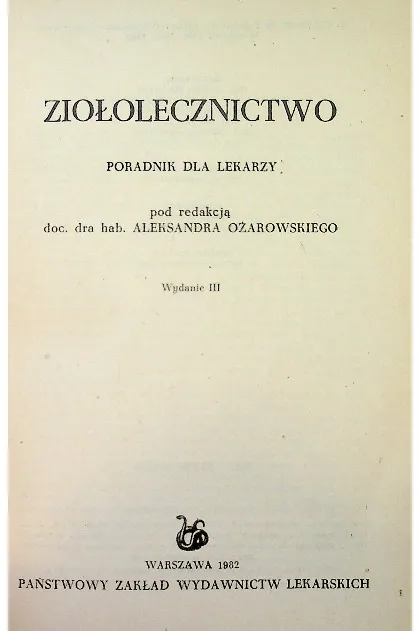 ZIOŁOLECZNICTWO

PORADNIK DLA LEKARZY

pod redakcją
doc. dra hab. ALEKSANDRA OŻAROWSKIEGO

Wydanie III

WARSZAWA 1982
PAŃSTWOWY ZAKŁAD WYDAWNICTW LEKARSKICH